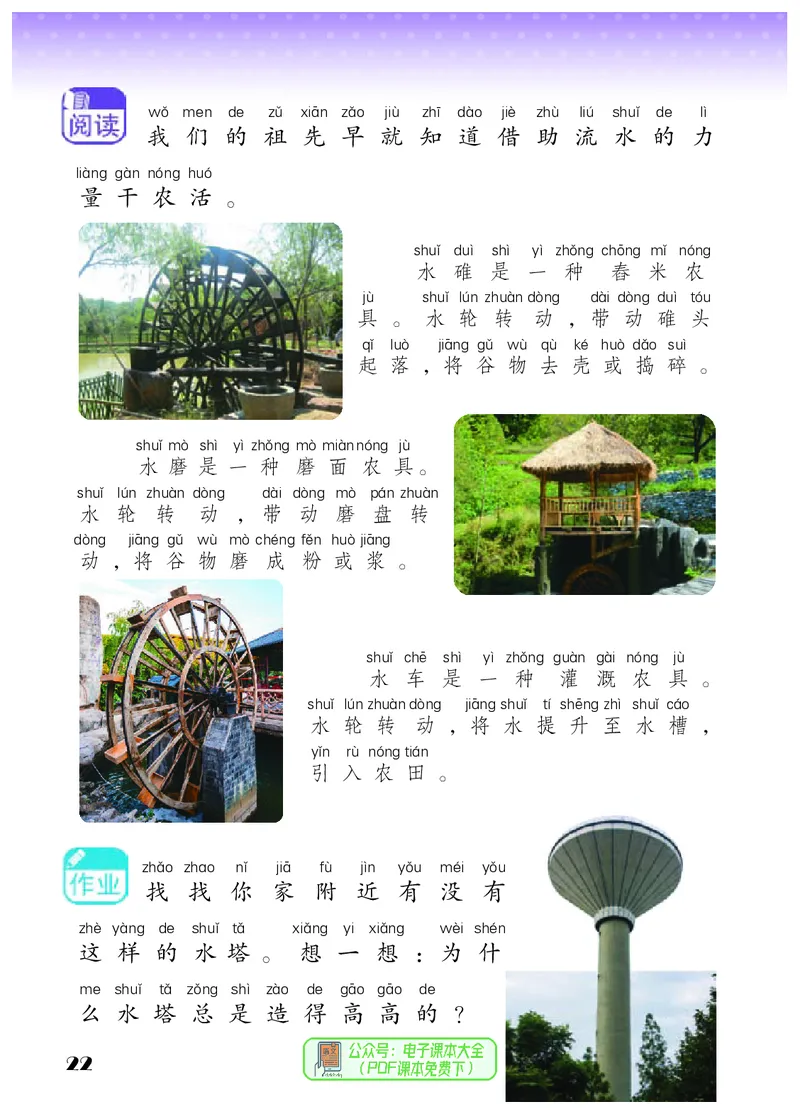 阅读

wǒ men de zǔ xiān zǎo jiù zhī dào jiè zhù liú shuǐ de lì
我们的祖先早就知道借助流水的力
liàng gàn nóng huó
量干农活。

shuǐ duì shì yì zhǒng chōng mǐ nóng
水碓是一种舂米农
jù shuǐ lún zhuàn dòng dài dòng duì tóu
具。水轮转动，带动碓头
qǐ luò jiāng gǔ wù qù ké huò dǎo suì
起落，将谷物去壳或捣碎。

shuǐ mò shì yì zhǒng mò miàn nóng jù
水磨是一种磨面农具。
shuǐ lún zhuàn dòng dài dòng mò pán zhuàn
水轮转动，带动磨盘转
dòng jiāng gǔ wù mò chéng fěn huò jiāng
动，将谷物磨成粉或浆。

shuǐ chē shì yì zhǒng guàn gài nóng jù
水车是一种灌溉农具。
shuǐ lún zhuàn dòng jiāng shuǐ tí shēng zhì shuǐ cáo
水轮转动，将水提升至水槽，
yǐn rù nóng tián
引入农田。

作业

zhǎo zhao nǐ jiā fù jìn yǒu méi yǒu
找找你家附近有没有
zhè yàng de shuǐ tǎ xiǎng yi xiǎng wèi shén
这样的水塔。想一想：为什
me shuǐ tǎ zǒng shì zào de gāo gāo de
么水塔总是造得高高的？

22

公众号：电子课本大全
（PDF课本免费下）